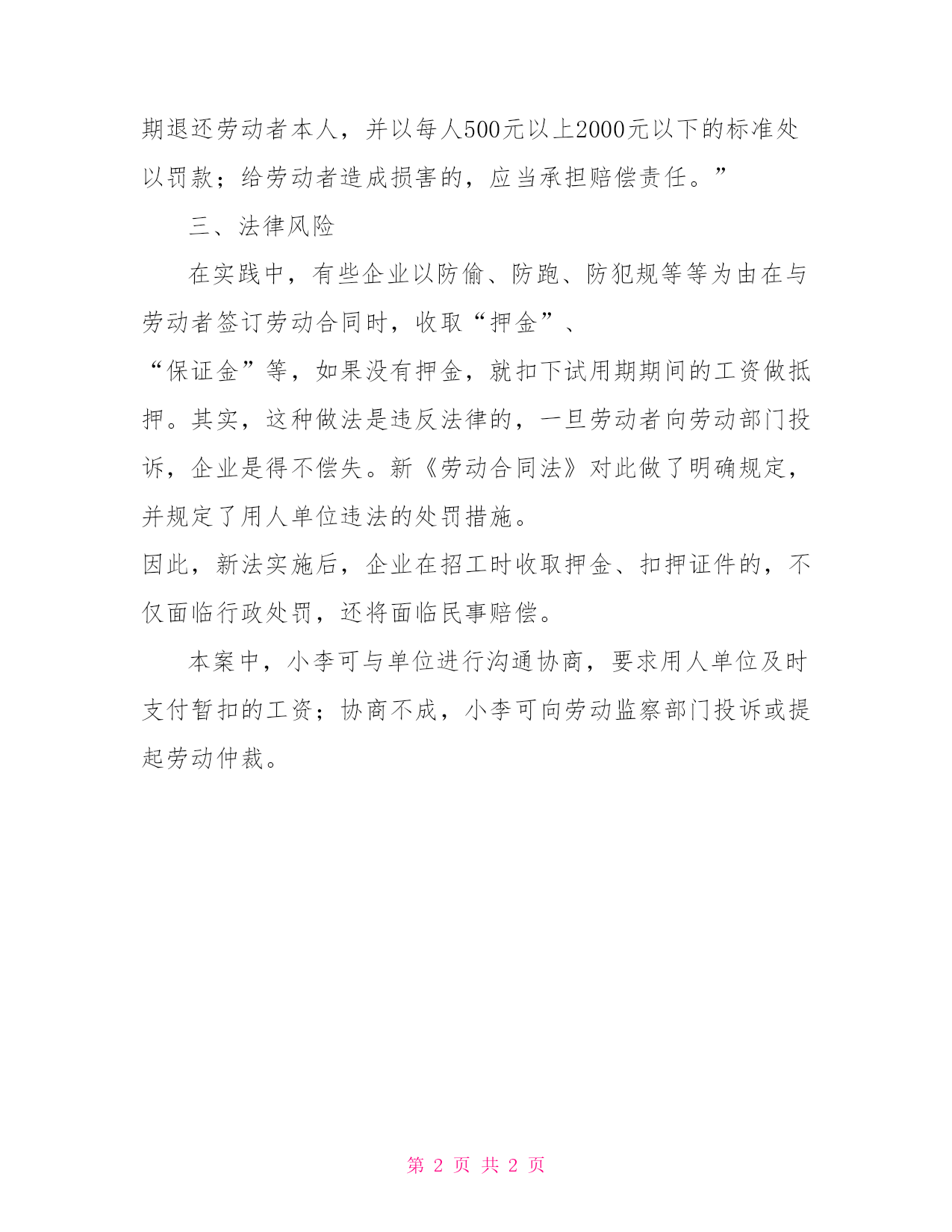 期退还劳动者本人，并以每人500元以上2000元以下的标准处以罚款；给劳动者造成损害的，应当承担赔偿责任。”

三、法律风险

在实践中，有些企业以防偷、防跑、防犯规等等为由在与劳动者签订劳动合同时，收取“押金”、“保证金”等，如果没有押金，就扣下试用期期间的工资做抵押。其实，这种做法是违反法律的，一旦劳动者向劳动部门投诉，企业是得不偿失。新《劳动合同法》对此做了明确规定，并规定了用人单位违法的处罚措施。

因此，新法实施后，企业在招工时收取押金、扣押证件的，不仅面临行政处罚，还将面临民事赔偿。

本案中，小李可与单位进行沟通协商，要求用人单位及时支付暂扣的工资；协商不成，小李可向劳动监察部门投诉或提起劳动仲裁。

第 2 页 共 2 页